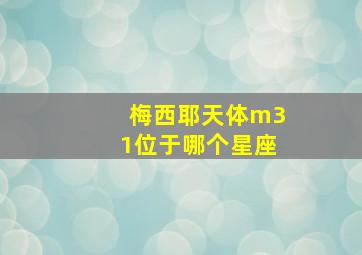 梅西耶天体m31位于哪个星座